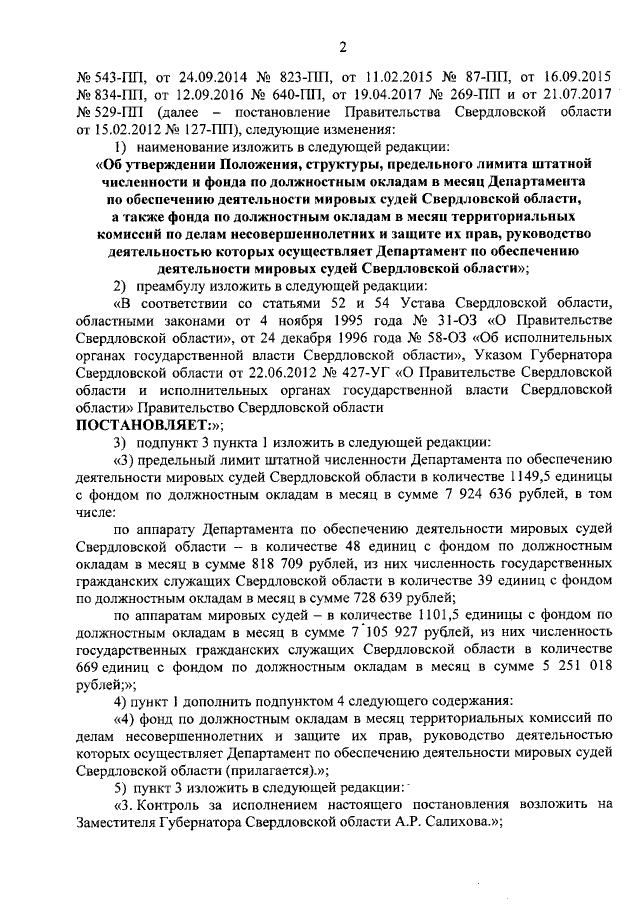 2

№ 543-ПП, от 24.09.2014 № 823-ПП, от 11.02.2015 № 87-ПП, от 16.09.2015 № 834-ПП, от 12.09.2016 № 640-ПП, от 19.04.2017 № 269-ПП и от 21.07.2017 № 529-ПП (далее – постановление Правительства Свердловской области от 15.02.2012 № 127-ПП), следующие изменения:

1) наименование изложить в следующей редакции:

«Об утверждении Положения, структуры, предельного лимита штатной численности и фонда по должностным окладам в месяц Департамента по обеспечению деятельности мировых судей Свердловской области, а также фонда по должностным окладам в месяц территориальных комиссий по делам несовершеннолетних и защите их прав, руководство деятельностью которых осуществляет Департамент по обеспечению деятельности мировых судей Свердловской области»;

2) преамбулу изложить в следующей редакции:

«В соответствии со статьями 52 и 54 Устава Свердловской области, областными законами от 4 ноября 1995 года № 31-ОЗ «О Правительстве Свердловской области», от 24 декабря 1996 года № 58-ОЗ «Об исполнительных органах государственной власти Свердловской области», Указом Губернатора Свердловской области от 22.06.2012 № 427-УГ «О Правительстве Свердловской области и исполнительных органах государственной власти Свердловской области» Правительство Свердловской области

ПОСТАНОВЛЯЕТ:»;

3) подпункт 3 пункта 1 изложить в следующей редакции:

«3) предельный лимит штатной численности Департамента по обеспечению деятельности мировых судей Свердловской области в количестве 1149,5 единицы с фондом по должностным окладам в месяц в сумме 7 924 636 рублей, в том числе:

по аппарату Департамента по обеспечению деятельности мировых судей Свердловской области – в количестве 48 единиц с фондом по должностным окладам в месяц в сумме 818 709 рублей, из них численность государственных гражданских служащих Свердловской области в количестве 39 единиц с фондом по должностным окладам в месяц в сумме 728 639 рублей;

по аппаратам мировых судей – в количестве 1101,5 единицы с фондом по должностным окладам в месяц в сумме 7 105 927 рублей, из них численность государственных гражданских служащих Свердловской области в количестве 669 единиц с фондом по должностным окладам в месяц в сумме 5 251 018 рублей;»;

4) пункт 1 дополнить подпунктом 4 следующего содержания:

«4) фонд по должностным окладам в месяц территориальных комиссий по делам несовершеннолетних и защите их прав, руководство деятельностью которых осуществляет Департамент по обеспечению деятельности мировых судей Свердловской области (прилагается).»;

5) пункт 3 изложить в следующей редакции:

«3. Контроль за исполнением настоящего постановления возложить на Заместителя Губернатора Свердловской области А.Р. Салихова.»;